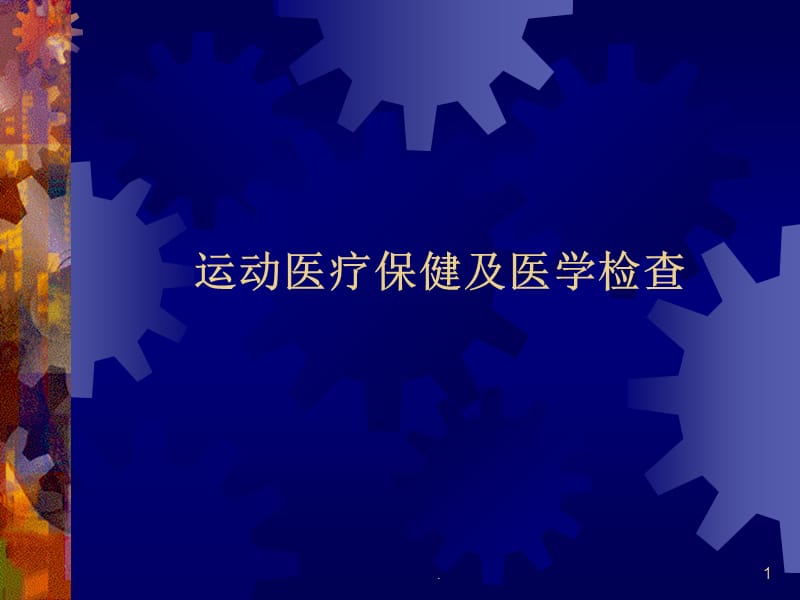 运动医疗保健及医学检查

.

1